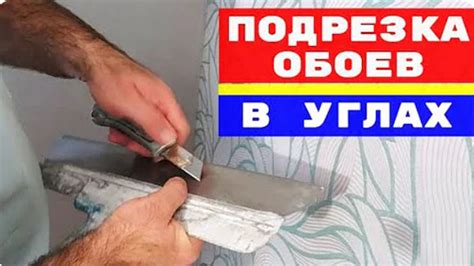 ПОДРЕЗКА ОБОЕВ
В УГЛАХ